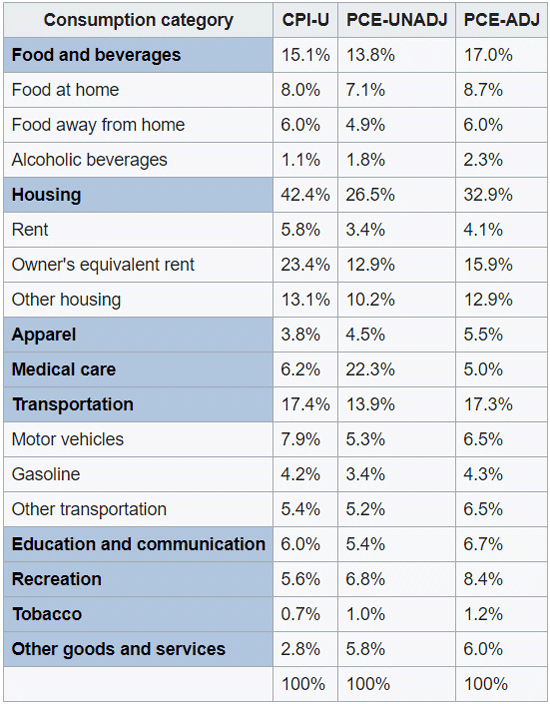 | Consumption category | CPI-U | PCE-UNADJ | PCE-ADJ |
|---|---|---|---|
| Food and beverages | 15.1% | 13.8% | 17.0% |
| Food at home | 8.0% | 7.1% | 8.7% |
| Food away from home | 6.0% | 4.9% | 6.0% |
| Alcoholic beverages | 1.1% | 1.8% | 2.3% |
| Housing | 42.4% | 26.5% | 32.9% |
| Rent | 5.8% | 3.4% | 4.1% |
| Owner's equivalent rent | 23.4% | 12.9% | 15.9% |
| Other housing | 13.1% | 10.2% | 12.9% |
| Apparel | 3.8% | 4.5% | 5.5% |
| Medical care | 6.2% | 22.3% | 5.0% |
| Transportation | 17.4% | 13.9% | 17.3% |
| Motor vehicles | 7.9% | 5.3% | 6.5% |
| Gasoline | 4.2% | 3.4% | 4.3% |
| Other transportation | 5.4% | 5.2% | 6.5% |
| Education and communication | 6.0% | 5.4% | 6.7% |
| Recreation | 5.6% | 6.8% | 8.4% |
| Tobacco | 0.7% | 1.0% | 1.2% |
| Other goods and services | 2.8% | 5.8% | 6.0% |
| | 100% | 100% | 100% |